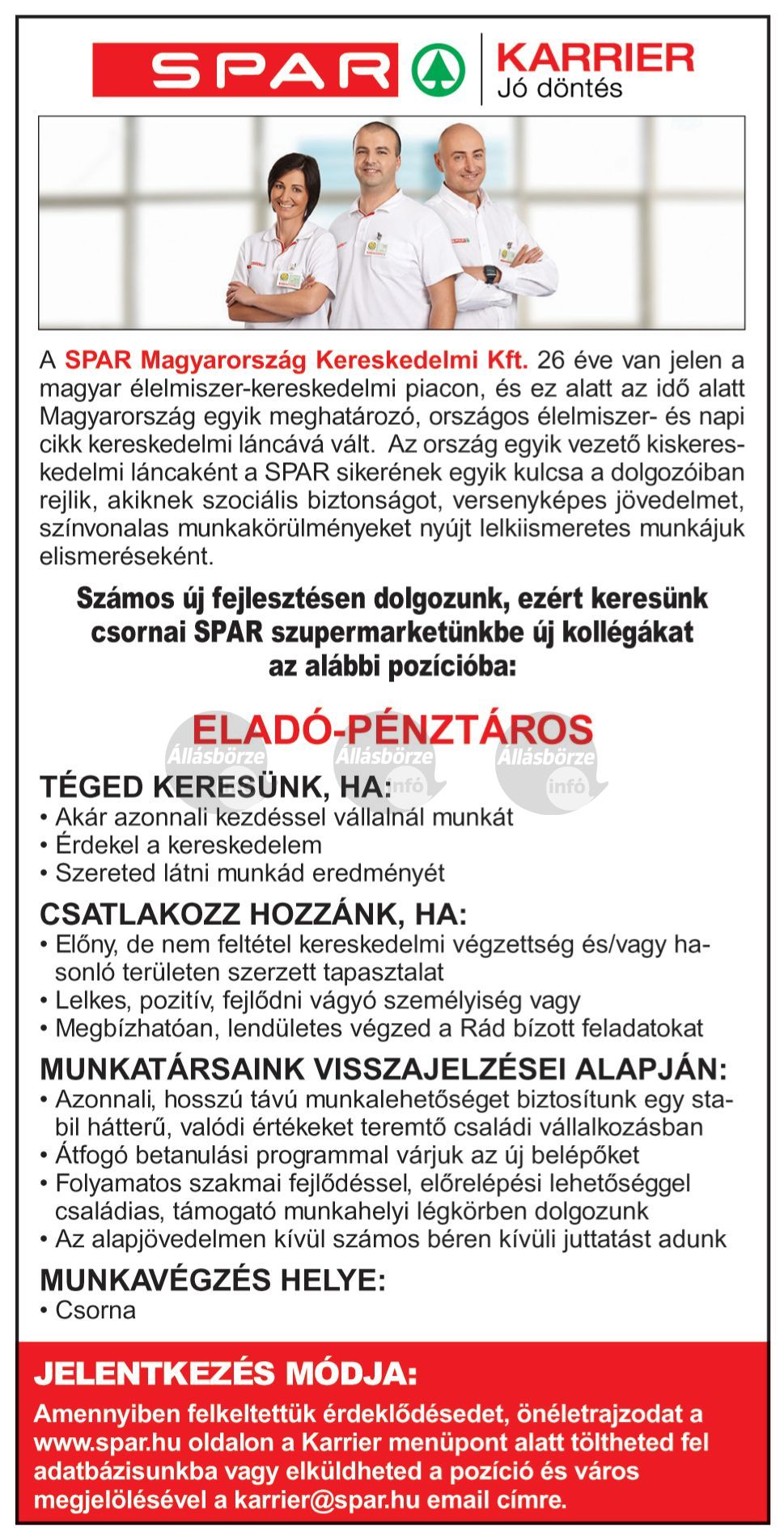 SPAR

KARRIER
Jó döntés

A SPAR Magyarország Kereskedelmi Kft. 26 éve van jelen a magyar élelmiszer-kereskedelmi piacon, és ez alatt az idő alatt Magyarország egyik meghatározó, országos élelmiszer- és napi cikk kereskedelmi láncává vált. Az ország egyik vezető kiskereskedelmi láncaként a SPAR sikerének egyik kulcsa a dolgozóiban rejlik, akiknek szociális biztonságot, versenyképes jövedelmet, színvonalas munkakörülményeket nyújt lelkiismeretes munkájuk elismeréseként.

Számos új fejlesztésen dolgozunk, ezért keresünk csornai SPAR szupermarketünkbe új kollégákat az alábbi pozícióba:

ELADÓ-PÉNZTÁROS

Állásbörze infó Állásbörze infó Állásbörze infó

TÉGED KERESÜNK, HA:
• Akár azonnali kezdéssel vállalnál munkát
• Érdekel a kereskedelem
• Szereted látni munkád eredményét

CSATLAKOZZ HOZZÁNK, HA:
• Előny, de nem feltétel kereskedelmi végzettség és/vagy hasonló területen szerzett tapasztalat
• Lelkes, pozitív, fejlődni vágyó személyiség vagy
• Megbízhatóan, lendületes végzed a Rád bízott feladatokat

MUNKATÁRSAINK VISSZAJELZÉSEI ALAPJÁN:
• Azonnali, hosszú távú munkalehetőséget biztosítunk egy stabil hátterű, valódi értékeket teremtő családi vállalkozásban
• Átfogó betanulási programmal várjuk az új belépőket
• Folyamatos szakmai fejlődéssel, előrelépési lehetőséggel családias, támogató munkahelyi légkörben dolgozunk
• Az alapjövedelmen kívül számos béren kívüli juttatást adunk

MUNKAVÉGZÉS HELYE:
• Csorna

JELENTKEZÉS MÓDJA:
Amennyiben felkeltettük érdeklődésedet, önéletrajzodat a www.spar.hu oldalon a Karrier menüpont alatt töltheted fel adatbázisunkba vagy elküldheted a pozíció és város megjelölésével a karrier@spar.hu email címre.